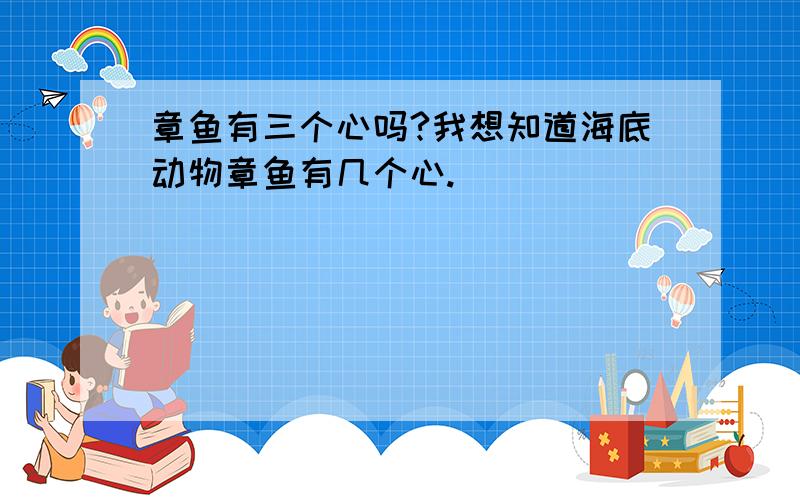 章鱼有三个心吗?我想知道海底动物章鱼有几个心.